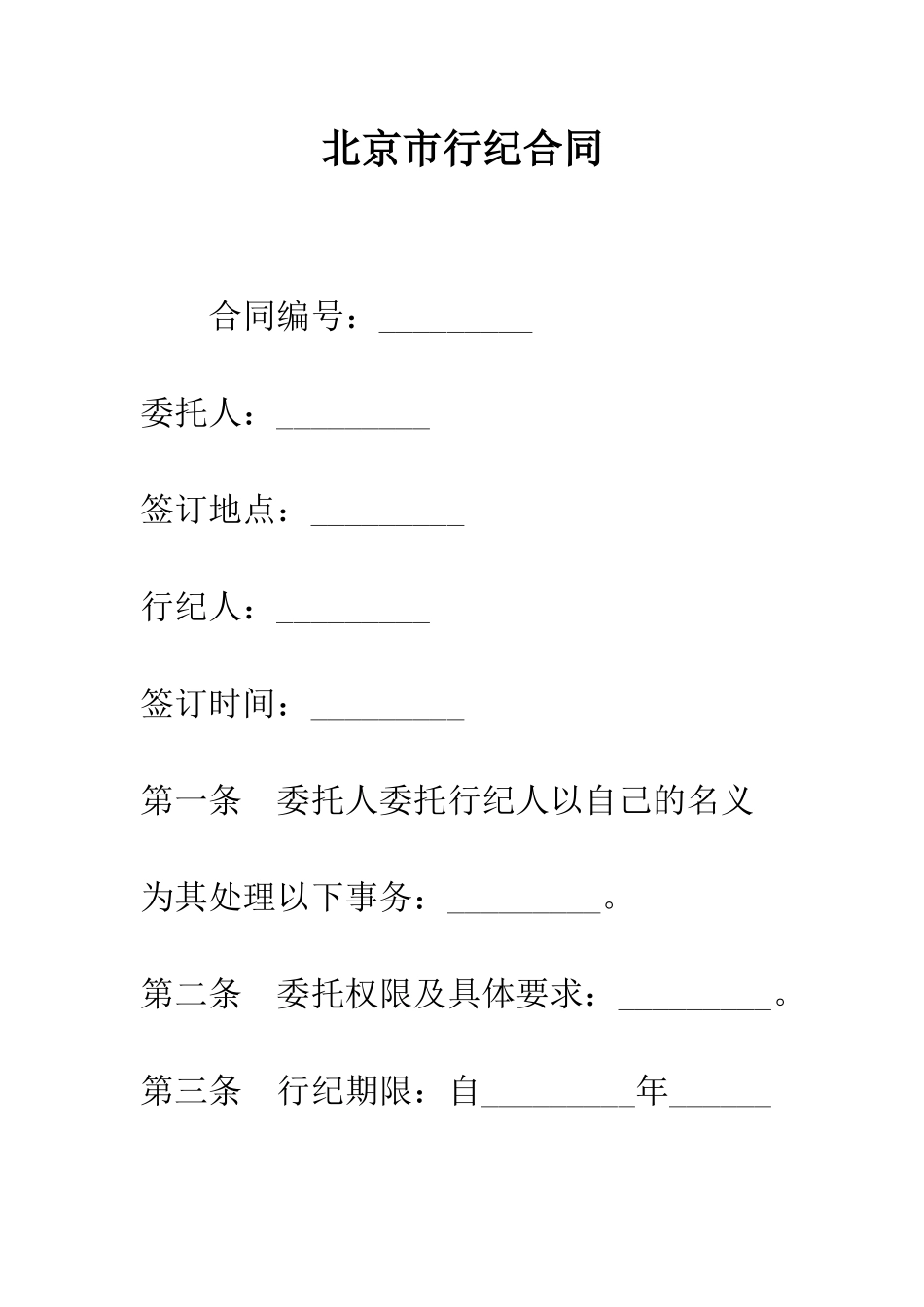 北京市行纪合同

合同编号：_________

委托人：_________

签订地点：_________

行纪人：_________

签订时间：_________

第一条　委托人委托行纪人以自己的名义为其处理以下事务：_________。

第二条　委托权限及具体要求：_________。

第三条　行纪期限：自_________年______